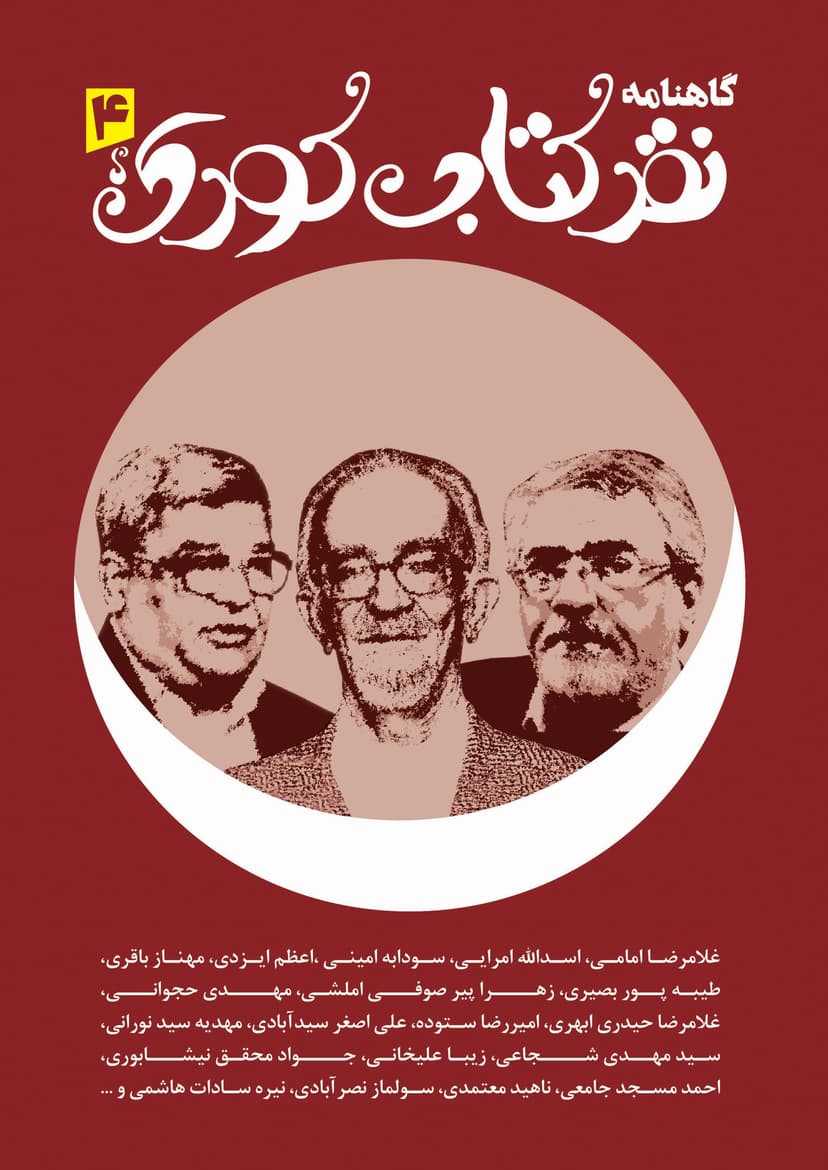 گاهنامه

۴

نقد کتاب کودک

غلامرضا امامی، اسدالله امرایی، سودابه امینی ،اعظم ایزدی، مهناز باقری، طیبه پور بصیری، زهرا پیر صوفی املشی، مهدی حجوانی، غلامرضا حیدری ابهری، امیررضا ستوده، علی اصغر سیدآبادی، مهدیه سید نورانی، سید مهدی شجاعی، زیبا علیخانی، جواد محقق نیشابوری، احمد مسجد جامعی، ناهید معتمدی، سولماز نصر آبادی، نیره سادات هاشمی و ...